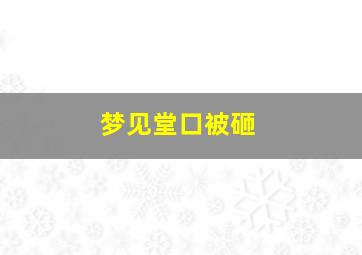 梦见堂口被砸